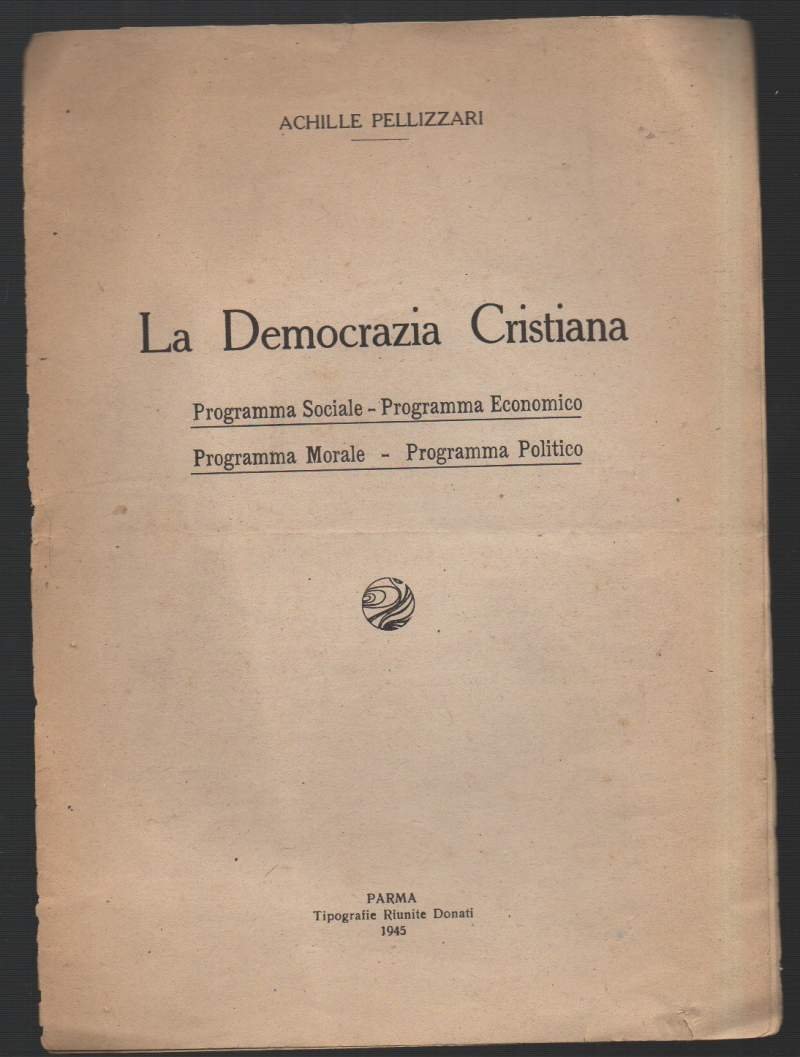 ACHILLE PELLIZZARI

La Democrazia Cristiana

Programma Sociale - Programma Economico

Programma Morale - Programma Politico

PARMA
Tipografie Riunite Donati
1945